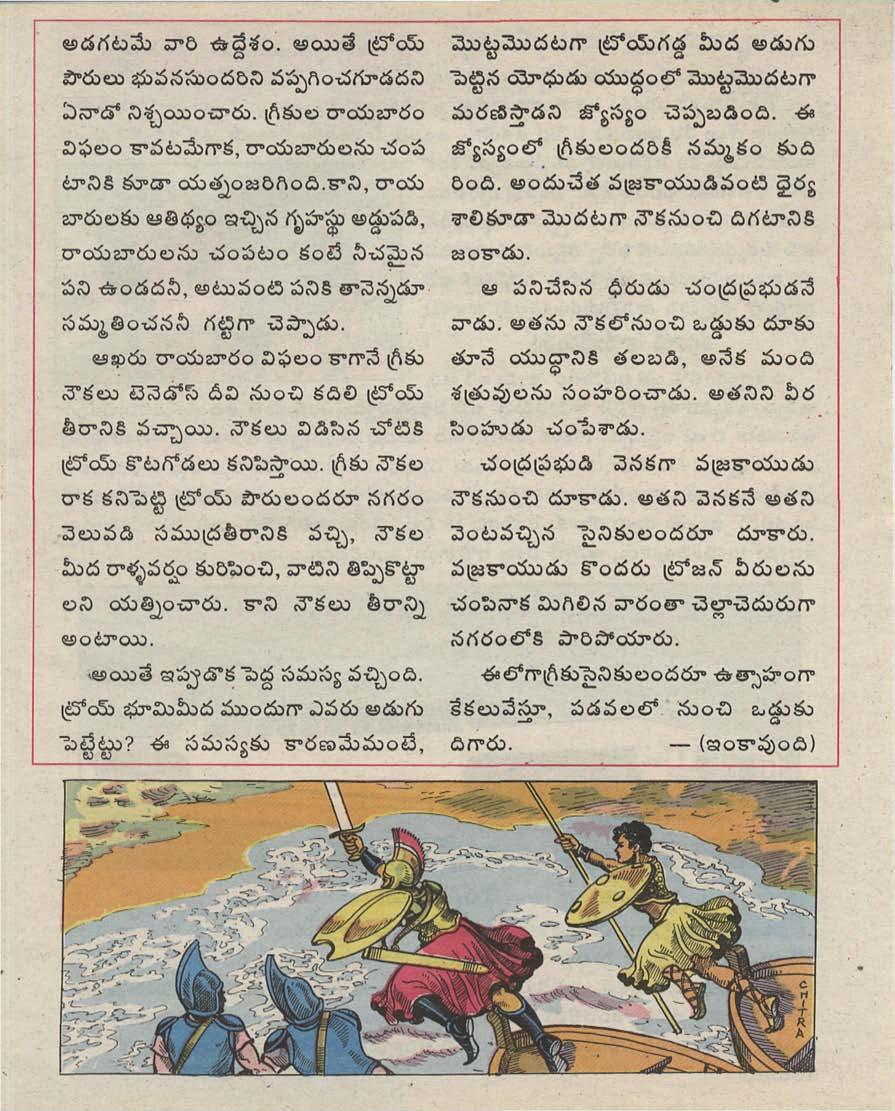 అడగటమే వారి ఉద్దేశం. అయితే ట్రోయ్ పౌరులు భువనసుందరిని వప్పగించగూడదని ఏనాడో నిశ్చయించారు. గ్రీకుల రాయబారం విఫలం కావటమేగాక, రాయబారులను చంపటానికి కూడా యత్నంజరిగింది.కాని, రాయబారులకు ఆతిథ్యం ఇచ్చిన గృహస్థు అడ్డుపడి, రాయబారులను చంపటం కంటే నీచమైన పని ఉండదనీ, అటువంటి పనికి తానెన్నడూ సమ్మతించననీ గట్టిగా చెప్పాడు.

ఆఖరు రాయబారం విఫలం కాగానే గ్రీకు నౌకలు టెనెడోస్ దీవి నుంచి కదిలి ట్రోయ్ తీరానికి వచ్చాయి. నౌకలు విడిసిన చోటికి ట్రోయ్ కొటగోడలు కనిపిస్తాయి. గ్రీకు నౌకల రాక కనిపెట్టి ట్రోయ్ పౌరులందరూ నగరం వెలువడి సముద్రతీరానికి వచ్చి, నౌకల మీద రాళ్ళవర్షం కురిపించి, వాటిని తిప్పికొట్టాలని యత్నించారు. కాని నౌకలు తీరాన్ని అంటాయి.

అయితే ఇప్పుడొక పెద్ద సమస్య వచ్చింది. ట్రోయ్ భూమిమీద ముందుగా ఎవరు అడుగు పెట్టేట్టు? ఈ సమస్యకు కారణమేమంటే, మొట్టమొదటగా ట్రోయ్‌గడ్డ మీద అడుగు పెట్టిన యోధుడు యుద్ధంలో మొట్టమొదటగా మరణిస్తాడని జ్యోస్యం చెప్పబడింది. ఈ జ్యోస్యంలో గ్రీకులందరికీ నమ్మకం కుదిరింది. అందుచేత వజ్రకాయుడివంటి ధైర్యశాలికూడా మొదటగా నౌకనుంచి దిగటానికి జంకాడు.

ఆ పనిచేసిన ధీరుడు చంద్రప్రభుడనే వాడు. అతను నౌకలోనుంచి ఒడ్డుకు దూకుతూనే యుద్ధానికి తలబడి, అనేక మంది శత్రువులను సంహరించాడు. అతనిని వీరసింహుడు చంపేశాడు.

చంద్రప్రభుడి వెనకగా వజ్రకాయుడు నౌకనుంచి దూకాడు. అతని వెనకనే అతని వెంటవచ్చిన సైనికులందరూ దూకారు. వజ్రకాయుడు కొందరు ట్రోజన్ వీరులను చంపినాక మిగిలిన వారంతా చెల్లాచెదురుగా నగరంలోకి పారిపోయారు.

ఈలోగాగ్రీకుసైనికులందరూ ఉత్సాహంగా కేకలువేస్తూ, పడవలలో నుంచి ఒడ్డుకు దిగారు. — (ఇంకావుంది)

CHITRA